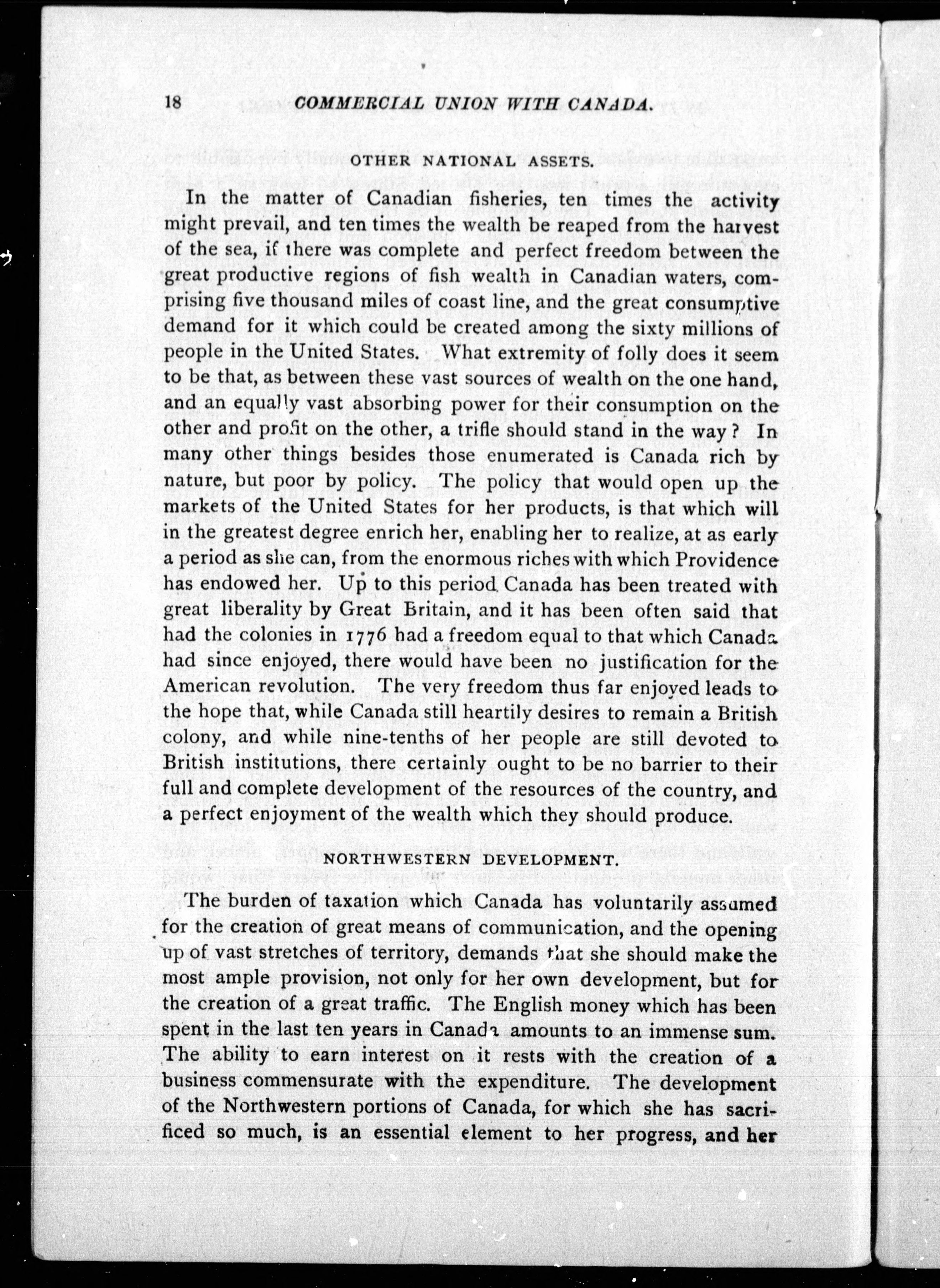 18 COMMERCIAL UNION WITH CANADA.

OTHER NATIONAL ASSETS.

In the matter of Canadian fisheries, ten times the activity might prevail, and ten times the wealth be reaped from the harvest of the sea, if there was complete and perfect freedom between the great productive regions of fish wealth in Canadian waters, comprising five thousand miles of coast line, and the great consumptive demand for it which could be created among the sixty millions of people in the United States. What extremity of folly does it seem to be that, as between these vast sources of wealth on the one hand, and an equally vast absorbing power for their consumption on the other and profit on the other, a trifle should stand in the way? In many other things besides those enumerated is Canada rich by nature, but poor by policy. The policy that would open up the markets of the United States for her products, is that which will in the greatest degree enrich her, enabling her to realize, at as early a period as she can, from the enormous riches with which Providence has endowed her. Up to this period Canada has been treated with great liberality by Great Britain, and it has been often said that had the colonies in 1776 had a freedom equal to that which Canada had since enjoyed, there would have been no justification for the American revolution. The very freedom thus far enjoyed leads to the hope that, while Canada still heartily desires to remain a British colony, and while nine-tenths of her people are still devoted to British institutions, there certainly ought to be no barrier to their full and complete development of the resources of the country, and a perfect enjoyment of the wealth which they should produce.

NORTHWESTERN DEVELOPMENT.

The burden of taxation which Canada has voluntarily assumed for the creation of great means of communication, and the opening up of vast stretches of territory, demands that she should make the most ample provision, not only for her own development, but for the creation of a great traffic. The English money which has been spent in the last ten years in Canada amounts to an immense sum. The ability to earn interest on it rests with the creation of a business commensurate with the expenditure. The development of the Northwestern portions of Canada, for which she has sacrificed so much, is an essential element to her progress, and her